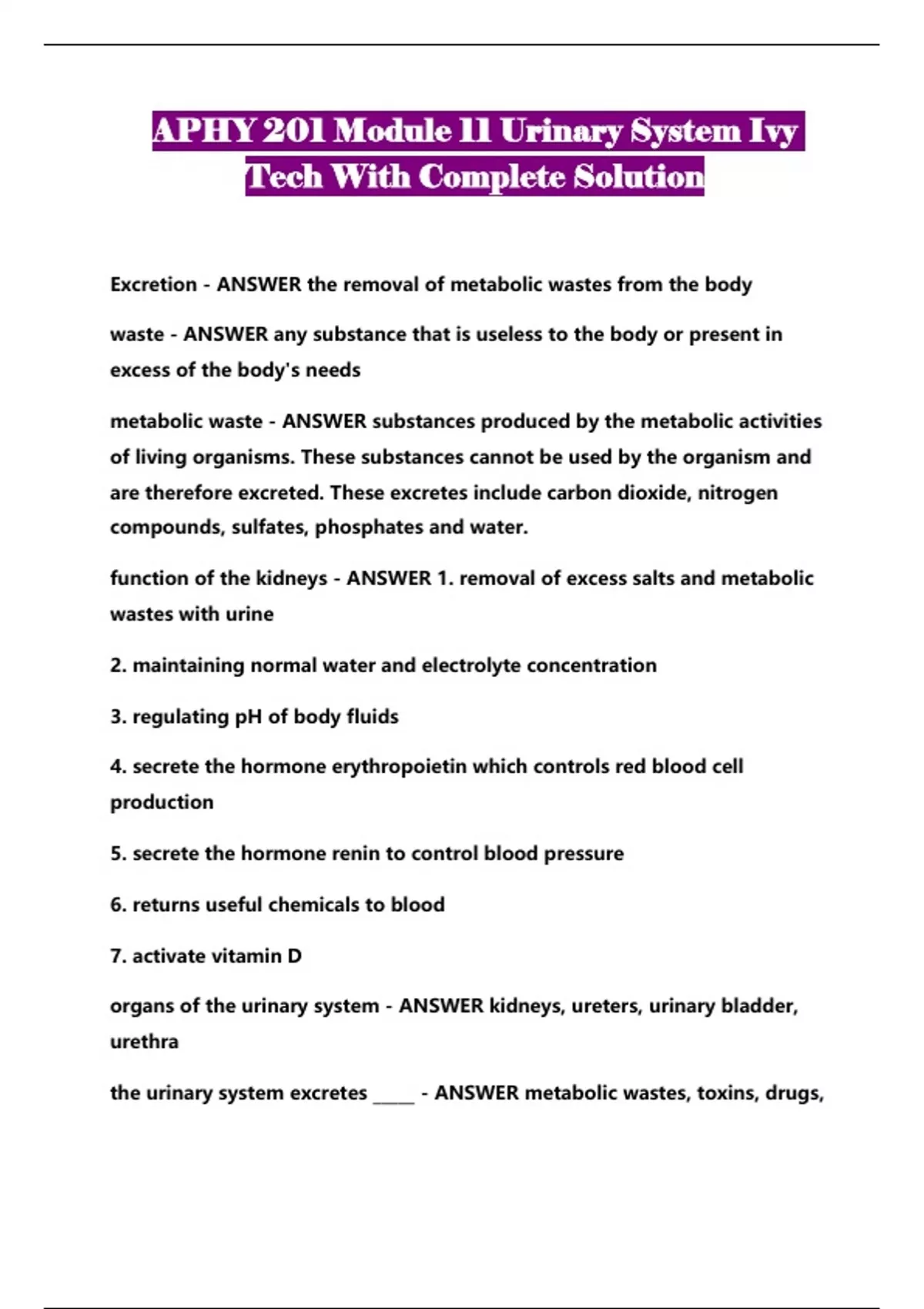 APHY 201 Module 11 Urinary System Ivy Tech With Complete Solution

Excretion - ANSWER the removal of metabolic wastes from the body

waste - ANSWER any substance that is useless to the body or present in excess of the body's needs

metabolic waste - ANSWER substances produced by the metabolic activities of living organisms. These substances cannot be used by the organism and are therefore excreted. These excretes include carbon dioxide, nitrogen compounds, sulfates, phosphates and water.

function of the kidneys - ANSWER 1. removal of excess salts and metabolic wastes with urine

2. maintaining normal water and electrolyte concentration

3. regulating pH of body fluids

4. secrete the hormone erythropoietin which controls red blood cell production

5. secrete the hormone renin to control blood pressure

6. returns useful chemicals to blood

7. activate vitamin D

organs of the urinary system - ANSWER kidneys, ureters, urinary bladder, urethra

the urinary system excretes _____ - ANSWER metabolic wastes, toxins, drugs,